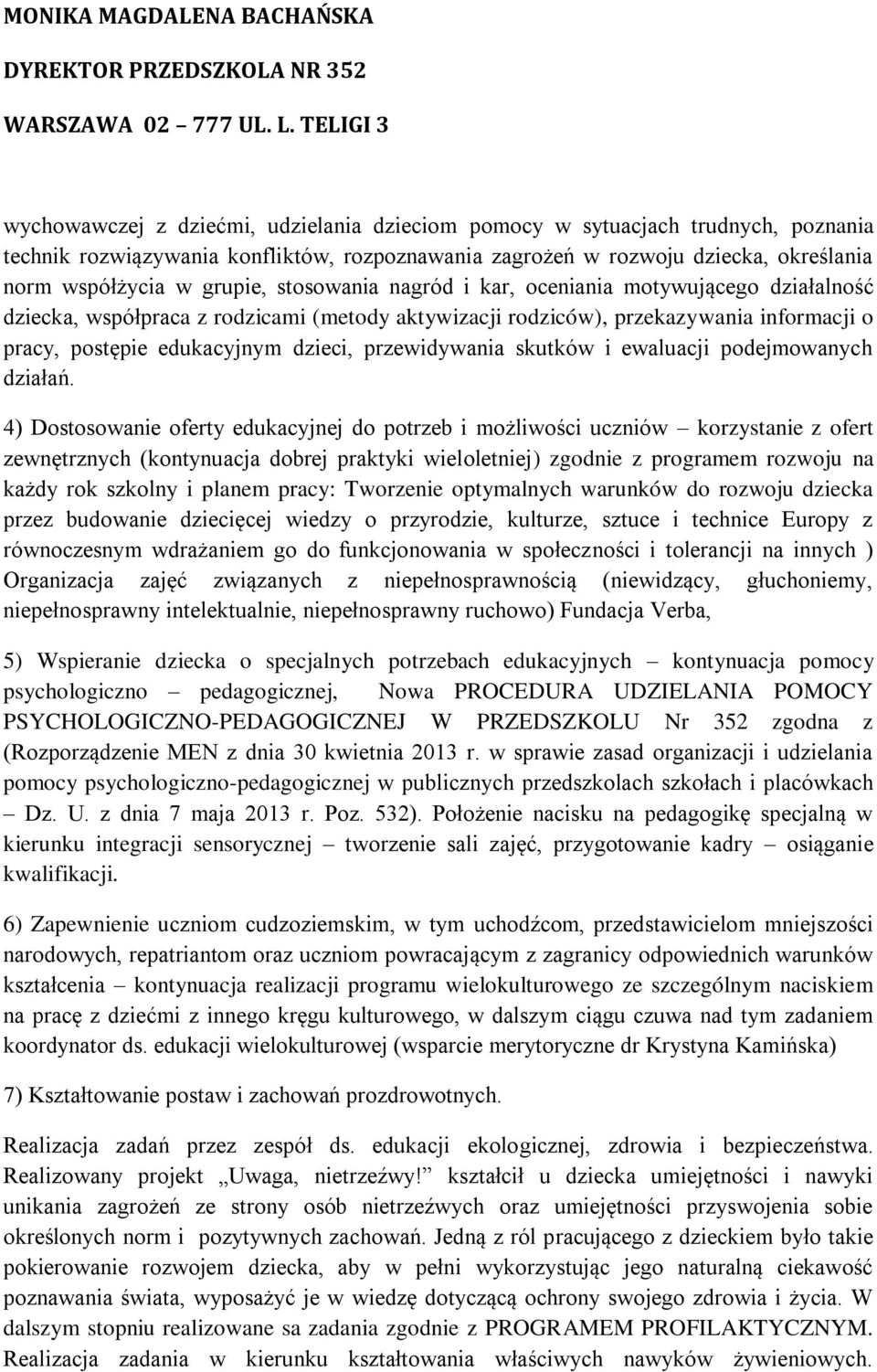 MONIKA MAGDALENA BACHAŃSKA

DYREKTOR PRZEDSZKOLA NR 352

WARSZAWA 02 – 777 UL. L. TELIGI 3

wychowawczej z dziećmi, udzielania dzieciom pomocy w sytuacjach trudnych, poznania technik rozwiązywania konfliktów, rozpoznawania zagrożeń w rozwoju dziecka, określania norm współżycia w grupie, stosowania nagród i kar, oceniania motywującego działalność dziecka, współpraca z rodzicami (metody aktywizacji rodziców), przekazywania informacji o pracy, postępie edukacyjnym dzieci, przewidywania skutków i ewaluacji podejmowanych działań.

4) Dostosowanie oferty edukacyjnej do potrzeb i możliwości uczniów – korzystanie z ofert zewnętrznych (kontynuacja dobrej praktyki wieloletniej) zgodnie z programem rozwoju na każdy rok szkolny i planem pracy: Tworzenie optymalnych warunków do rozwoju dziecka przez budowanie dziecięcej wiedzy o przyrodzie, kulturze, sztuce i technice Europy z równoczesnym wdrażaniem go do funkcjonowania w społeczności i tolerancji na innych ) Organizacja zajęć związanych z niepełnosprawnością (niewidzący, głuchoniemy, niepełnosprawny intelektualnie, niepełnosprawny ruchowo) Fundacja Verba,

5) Wspieranie dziecka o specjalnych potrzebach edukacyjnych – kontynuacja pomocy psychologiczno – pedagogicznej, Nowa PROCEDURA UDZIELANIA POMOCY PSYCHOLOGICZNO-PEDAGOGICZNEJ W PRZEDSZKOLU Nr 352 zgodna z (Rozporządzenie MEN z dnia 30 kwietnia 2013 r. w sprawie zasad organizacji i udzielania pomocy psychologiczno-pedagogicznej w publicznych przedszkolach szkołach i placówkach – Dz. U. z dnia 7 maja 2013 r. Poz. 532). Położenie nacisku na pedagogikę specjalną w kierunku integracji sensorycznej – tworzenie sali zajęć, przygotowanie kadry – osiąganie kwalifikacji.

6) Zapewnienie uczniom cudzoziemskim, w tym uchodźcom, przedstawicielom mniejszości narodowych, repatriantom oraz uczniom powracającym z zagranicy odpowiednich warunków kształcenia – kontynuacja realizacji programu wielokulturowego ze szczególnym naciskiem na pracę z dziećmi z innego kręgu kulturowego, w dalszym ciągu czuwa nad tym zadaniem koordynator ds. edukacji wielokulturowej (wsparcie merytoryczne dr Krystyna Kamińska)

7) Kształtowanie postaw i zachowań prozdrowotnych.

Realizacja zadań przez zespół ds. edukacji ekologicznej, zdrowia i bezpieczeństwa. Realizowany projekt „Uwaga, nietrzeźwy!” kształcił u dziecka umiejętności i nawyki unikania zagrożeń ze strony osób nietrzeźwych oraz umiejętności przyswojenia sobie określonych norm i pozytywnych zachowań. Jedną z ról pracującego z dzieckiem było takie pokierowanie rozwojem dziecka, aby w pełni wykorzystując jego naturalną ciekawość poznawania świata, wyposażyć je w wiedzę dotyczącą ochrony swojego zdrowia i życia. W dalszym stopniu realizowane sa zadania zgodnie z PROGRAMEM PROFILAKTYCZNYM. Realizacja zadania w kierunku kształtowania właściwych nawyków żywieniowych.